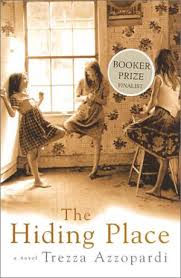 BOOKER PRIZE FINALIST

The Hiding Place

a novel Trezza Azzopardi